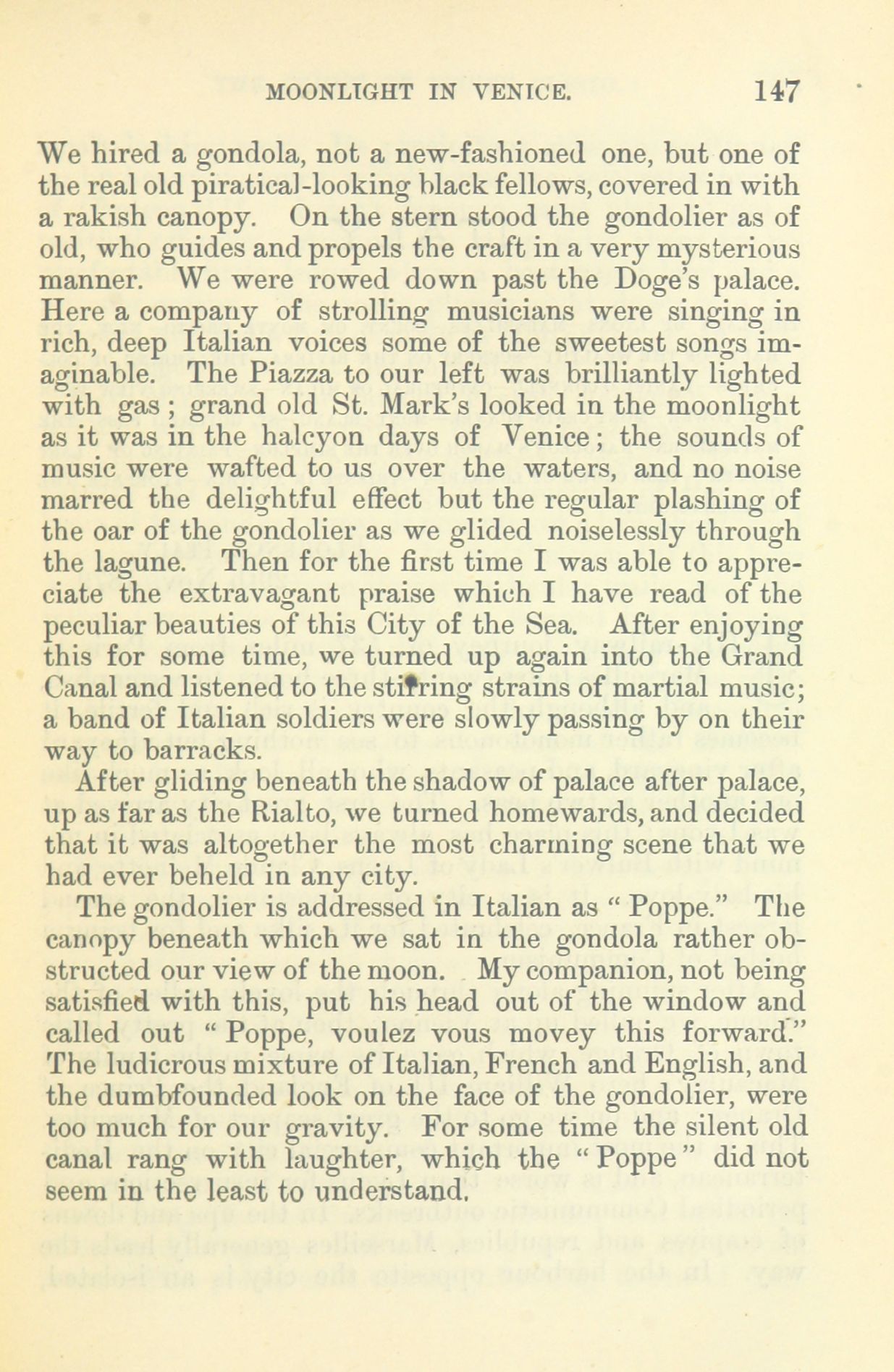 MOONLIGHT IN VENICE. 147

We hired a gondola, not a new-fashioned one, but one of the real old piratical-looking black fellows, covered in with a rakish canopy. On the stern stood the gondolier as of old, who guides and propels the craft in a very mysterious manner. We were rowed down past the Doge's palace. Here a company of strolling musicians were singing in rich, deep Italian voices some of the sweetest songs imaginable. The Piazza to our left was brilliantly lighted with gas; grand old St. Mark's looked in the moonlight as it was in the halcyon days of Venice; the sounds of music were wafted to us over the waters, and no noise marred the delightful effect but the regular plashing of the oar of the gondolier as we glided noiselessly through the lagune. Then for the first time I was able to appreciate the extravagant praise which I have read of the peculiar beauties of this City of the Sea. After enjoying this for some time, we turned up again into the Grand Canal and listened to the stirring strains of martial music; a band of Italian soldiers were slowly passing by on their way to barracks.

After gliding beneath the shadow of palace after palace, up as far as the Rialto, we turned homewards, and decided that it was altogether the most charming scene that we had ever beheld in any city.

The gondolier is addressed in Italian as "Poppe." The canopy beneath which we sat in the gondola rather obstructed our view of the moon. My companion, not being satisfied with this, put his head out of the window and called out "Poppe, voulez vous movey this forward." The ludicrous mixture of Italian, French and English, and the dumbfounded look on the face of the gondolier, were too much for our gravity. For some time the silent old canal rang with laughter, which the "Poppe" did not seem in the least to understand.